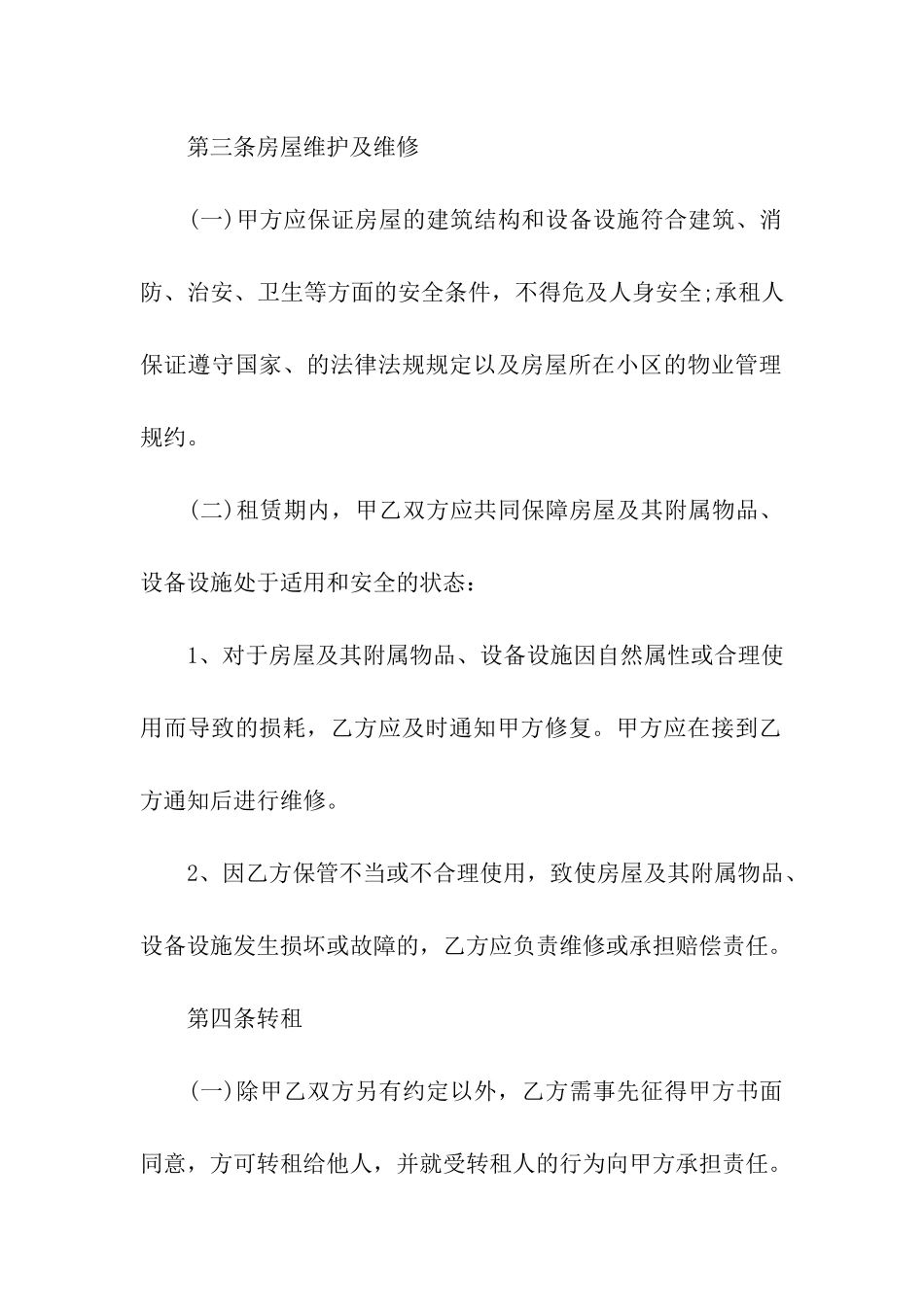 第三条房屋维护及维修

(一)甲方应保证房屋的建筑结构和设备设施符合建筑、消防、治安、卫生等方面的安全条件，不得危及人身安全;承租人保证遵守国家、的法律法规规定以及房屋所在小区的物业管理规约。

(二)租赁期内，甲乙双方应共同保障房屋及其附属物品、设备设施处于适用和安全的状态：

1、对于房屋及其附属物品、设备设施因自然属性或合理使用而导致的损耗，乙方应及时通知甲方修复。甲方应在接到乙方通知后进行维修。

2、因乙方保管不当或不合理使用，致使房屋及其附属物品、设备设施发生损坏或故障的，乙方应负责维修或承担赔偿责任。

第四条转租

(一)除甲乙双方另有约定以外，乙方需事先征得甲方书面同意，方可转租给他人，并就受转租人的行为向甲方承担责任。